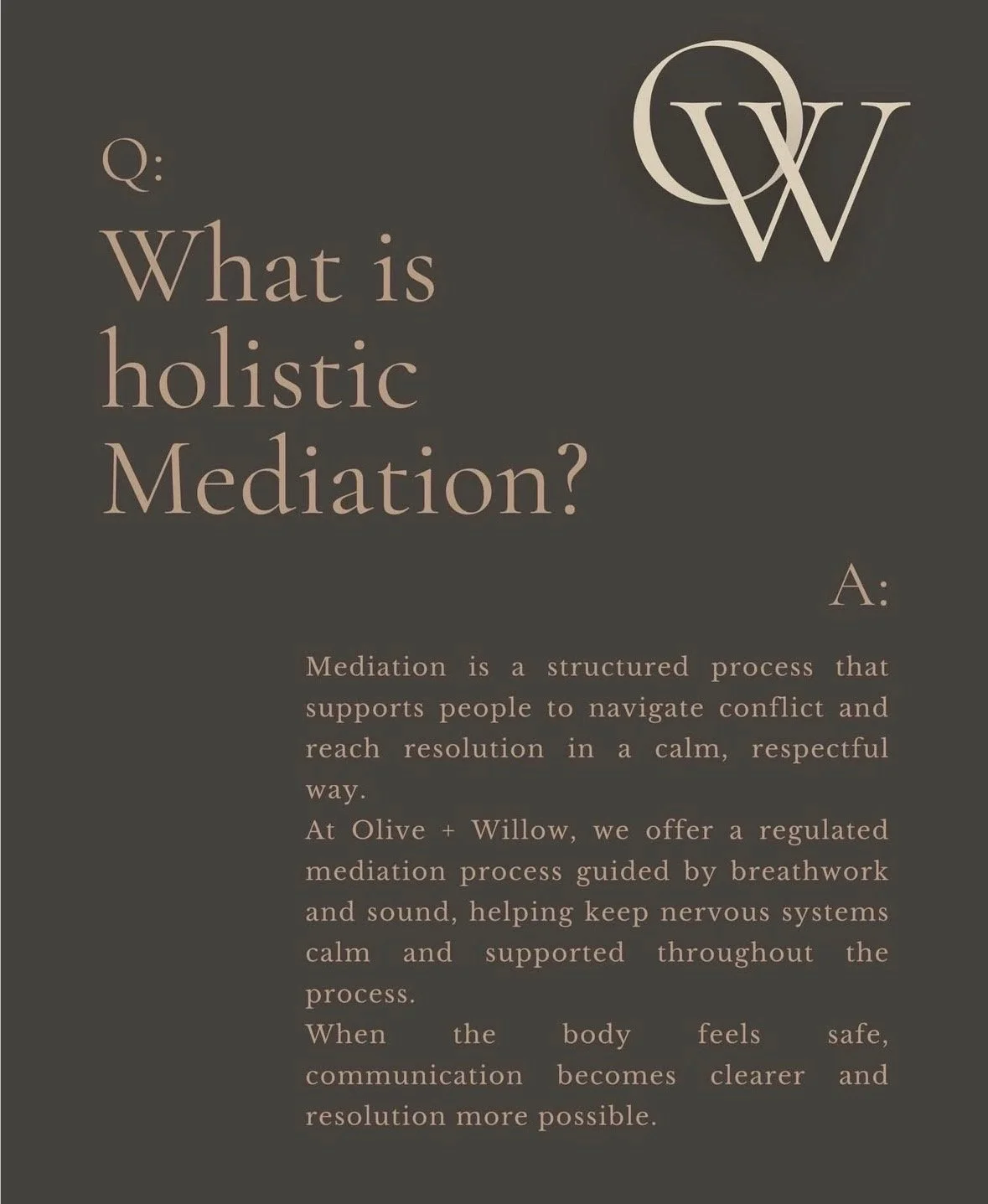 OW

Q:

What is holistic Mediation?

A:

Mediation is a structured process that supports people to navigate conflict and reach resolution in a calm, respectful way.
At Olive + Willow, we offer a regulated mediation process guided by breathwork and sound, helping keep nervous systems calm and supported throughout the process.
When the body feels safe, communication becomes clearer and resolution more possible.